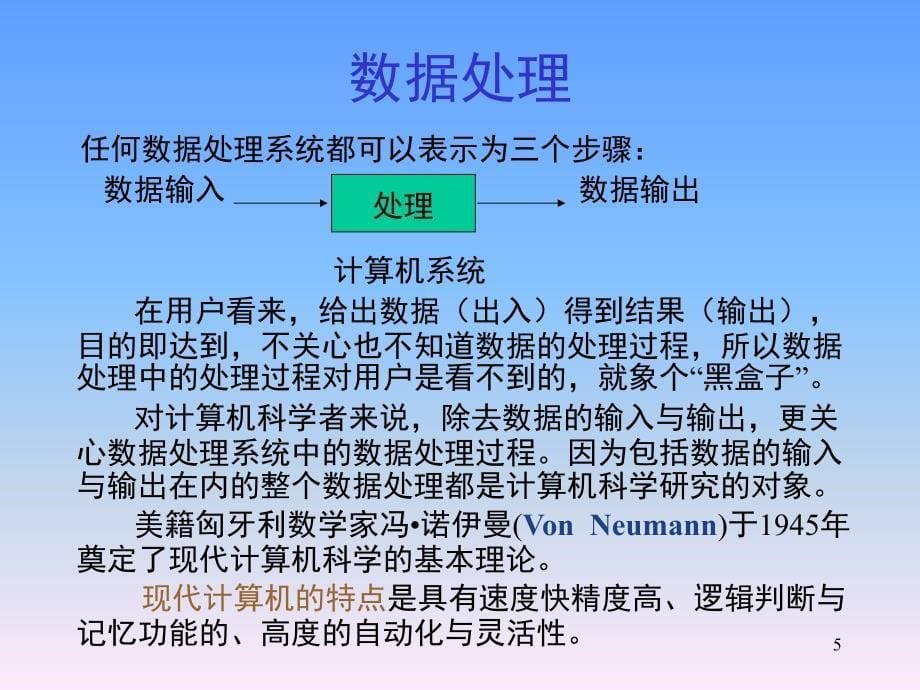 数据处理

任何数据处理系统都可以表示为三个步骤：

数据输入

处理

数据输出

计算机系统

在用户看来，给出数据（出入）得到结果（输出），目的即达到，不关心也不知道数据的处理过程，所以数据处理中的处理过程对用户是看不到的，就象个“黑盒子”。

对计算机科学者来说，除去数据的输入与输出，更关心数据处理系统中的数据处理过程。因为包括数据的输入与输出在内的整个数据处理都是计算机科学研究的对象。

美籍匈牙利数学家冯•诺伊曼(Von Neumann)于1945年奠定了现代计算机科学的基本理论。

现代计算机的特点是具有速度快精度高、逻辑判断与记忆功能的、高度的自动化与灵活性。

5